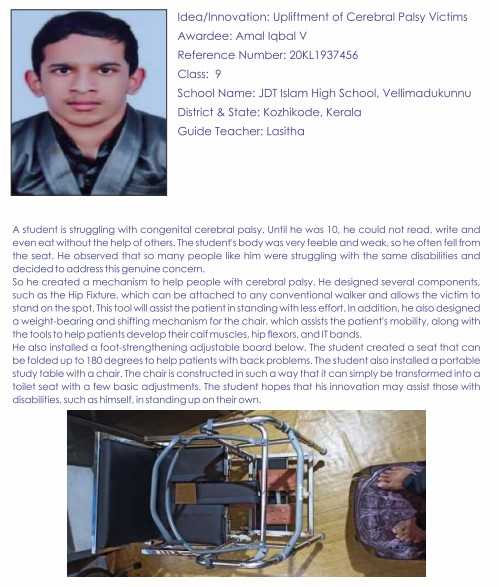 Idea/Innovation: Upliftment of Cerebral Palsy Victims
Awardee: Amal Iqbal V
Reference Number: 20KL1937456
Class: 9
School Name: JDT Islam High School, Vellimadukunnu
District & State: Kozhikode, Kerala
Guide Teacher: Lasitha

A student is struggling with congenital cerebral palsy. Until he was 10, he could not read, write and even eat without the help of others. The student's body was very feeble and weak, so he often fell from the seat. He observed that so many people like him were struggling with the same disabilities and decided to address this genuine concern.
So he created a mechanism to help people with cerebral palsy. He designed several components, such as the Hip Fixture, which can be attached to any conventional walker and allows the victim to stand on the spot. This tool will assist the patient in standing with less effort. In addition, he also designed a weight-bearing and shifting mechanism for the chair, which assists the patient's mobility, along with the tools to help patients develop their calf muscles, hip flexors, and IT bands.
He also installed a foot-strengthening adjustable board below. The student created a seat that can be folded up to 180 degrees to help patients with back problems. The student also installed a portable study table with a chair. The chair is constructed in such a way that it can simply be transformed into a toilet seat with a few basic adjustments. The student hopes that his innovation may assist those with disabilities, such as himself, in standing up on their own.